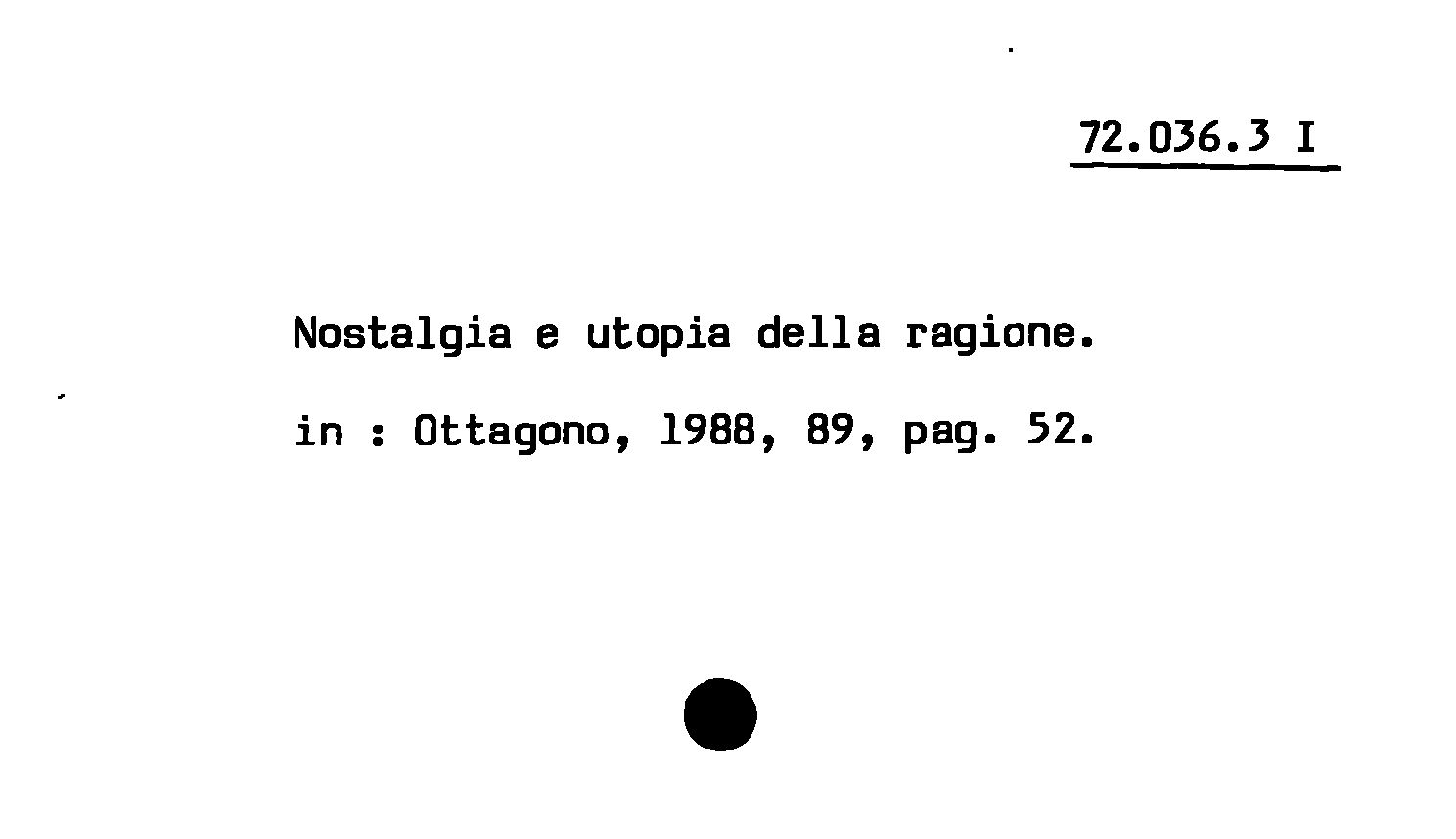 72.036.3 I

Nostalgia e utopia della ragione.

in : Ottagono, 1988, 89, pag. 52.